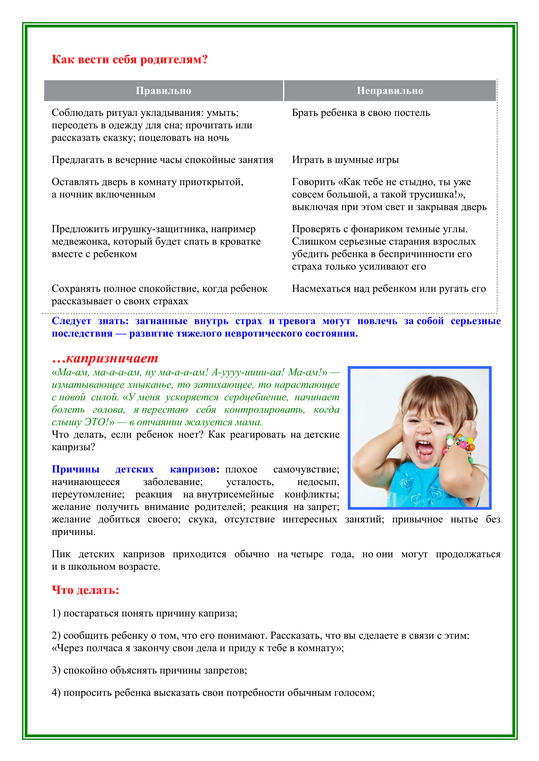 Как вести себя родителям?

| Правильно | Неправильно |
|---|---|
| Соблюдать ритуал укладывания: умыть; переодеть в одежду для сна; прочитать или рассказать сказку; поцеловать на ночь | Брать ребенка в свою постель |
| Предлагать в вечерние часы спокойные занятия | Играть в шумные игры |
| Оставлять дверь в комнату приоткрытой, а ночник включенным | Говорить «Как тебе не стыдно, ты уже совсем большой, а такой трусишка!», выключая при этом свет и закрывая дверь |
| Предложить игрушку-защитника, например медвежонка, который будет спать в кроватке вместе с ребенком | Проверять с фонариком темные углы. Слишком серьезные старания взрослых убедить ребенка в беспричинности его страха только усиливают его |
| Сохранять полное спокойствие, когда ребенок рассказывает о своих страхах | Насмехаться над ребенком или ругать его |

Следует знать: загнанные внутрь страх и тревога могут повлечь за собой серьезные последствия — развитие тяжелого невротического состояния.

…капризничает

«Ма-ам, ма-а-а-ам, ну ма-а-а-ам! А-уууу-ииии-аа! Ма-ам!» — изматывающее хныканье, то затихающее, то нарастающее с новой силой. «У меня ускоряется сердцебиение, начинает болеть голова, я перестаю себя контролировать, когда слышу ЭТО!» — в отчаянии жалуется мама.

Что делать, если ребенок ноет? Как реагировать на детские капризы?

Причины детских капризов: плохое самочувствие; начинающееся заболевание; усталость, недосып, переутомление; реакция на внутрисемейные конфликты; желание получить внимание родителей; реакция на запрет; желание добиться своего; скука, отсутствие интересных занятий; привычное нытье без причины.

Пик детских капризов приходится обычно на четыре года, но они могут продолжаться и в школьном возрасте.

Что делать:

1) постараться понять причину каприза;

2) сообщить ребенку о том, что его понимают. Рассказать, что вы сделаете в связи с этим: «Через полчаса я закончу свои дела и приду к тебе в комнату»;

3) спокойно объяснять причины запретов;

4) попросить ребенка высказать свои потребности обычным голосом;